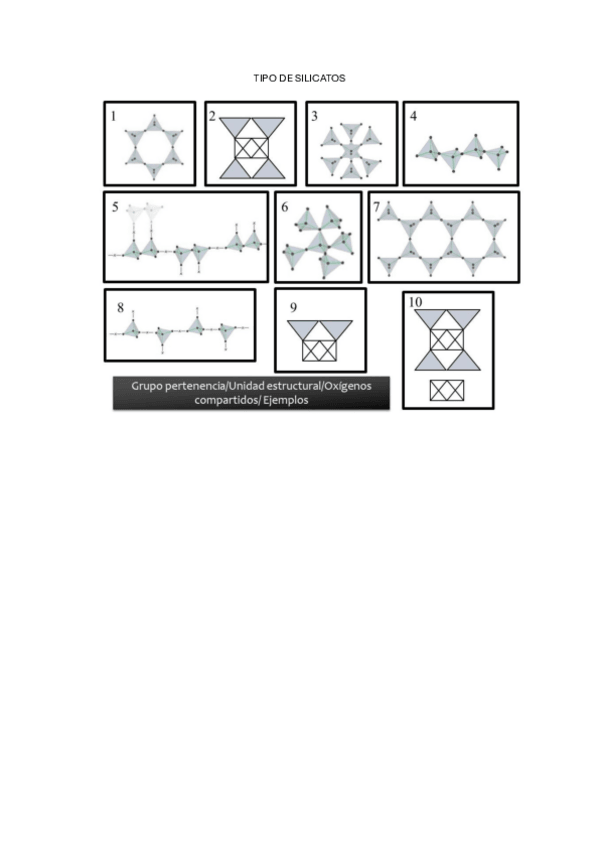 TIPO DE SILICATOS

1

2

3

4

5

6

7

8

9

10

Grupo pertenencia/Unidad estructural/Oxígenos compartidos/ Ejemplos